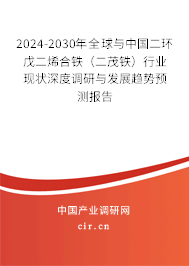 2024-2030年全球与中国二环戊二烯合铁（二茂铁）行业现状深度调研与发展趋势预测报告

中国产业调研网
cir.cn